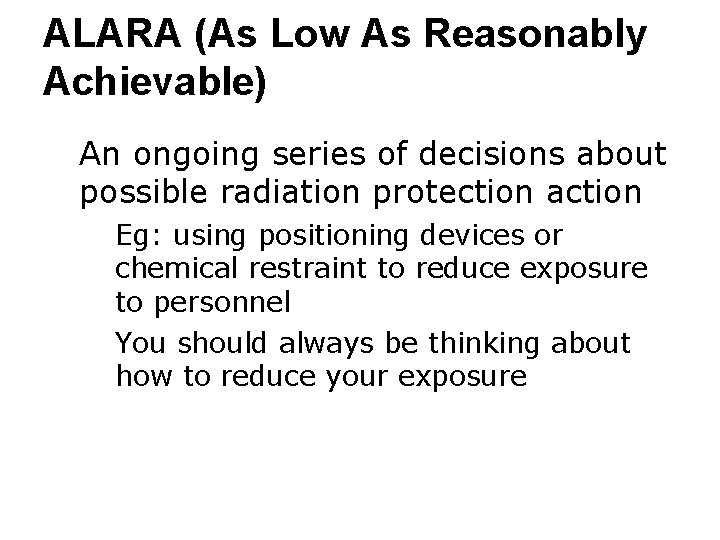 ALARA (As Low As Reasonably Achievable)

An ongoing series of decisions about possible radiation protection action

Eg: using positioning devices or chemical restraint to reduce exposure to personnel

You should always be thinking about how to reduce your exposure